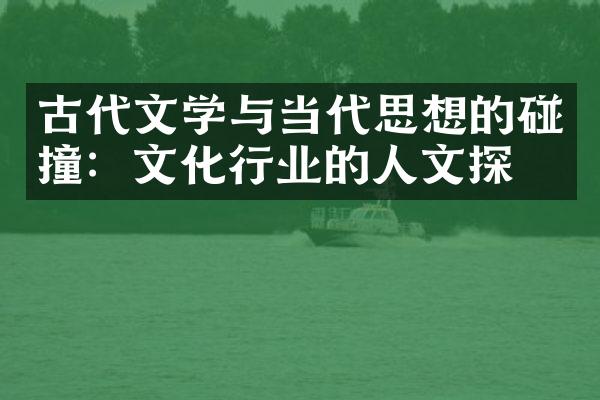 古代文学与当代思想的碰撞：文化行业的人文探